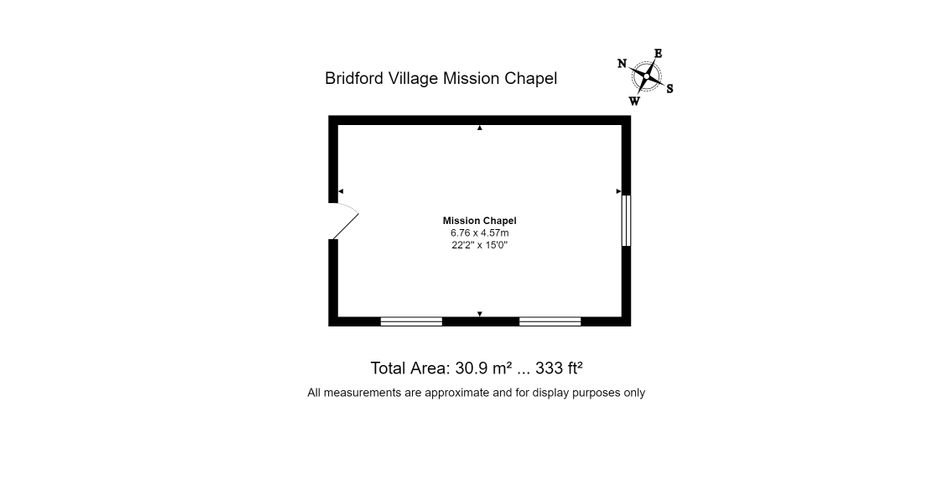 Bridford Village Mission Chapel

N E S W

Mission Chapel
6.76 x 4.57m
22'2" x 15'0"

Total Area: 30.9 m² ... 333 ft²

All measurements are approximate and for display purposes only